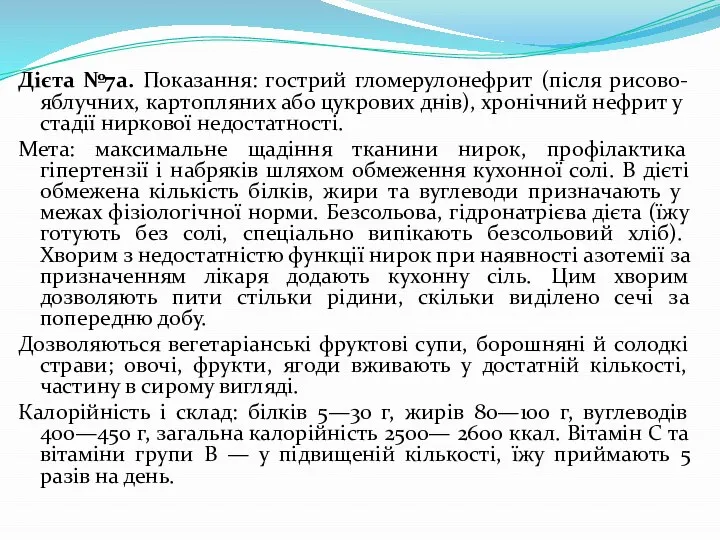 Дієта №7а. Показання: гострий гломерулонефрит (після рисово-яблучних, картопляних або цукрових днів), хронічний нефрит у стадії ниркової недостатності.

Мета: максимальне щадіння тканини нирок, профілактика гіпертензії і набряків шляхом обмеження кухонної солі. В дієті обмежена кількість білків, жири та вуглеводи призначають у межах фізіологічної норми. Безсольова, гідронатрієва дієта (їжу готують без солі, спеціально випікають безсольовий хліб). Хворим з недостатністю функції нирок при наявності азотемії за призначенням лікаря додають кухонну сіль. Цим хворим дозволяють пити стільки рідини, скільки виділено сечі за попередню добу.

Дозволяються вегетаріанські фруктові супи, борошняні й солодкі страви; овочі, фрукти, ягоди вживають у достатній кількості, частину в сирому вигляді.

Калорійність і склад: білків 5—30 г, жирів 80—100 г, вуглеводів 400—450 г, загальна калорійність 2500— 2600 ккал. Вітамін С та вітаміни групи В — у підвищеній кількості, їжу приймають 5 разів на день.